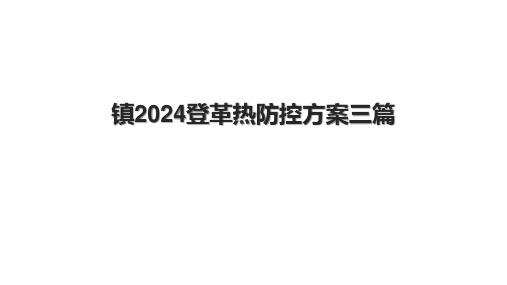 镇2024登革热防控方案三篇